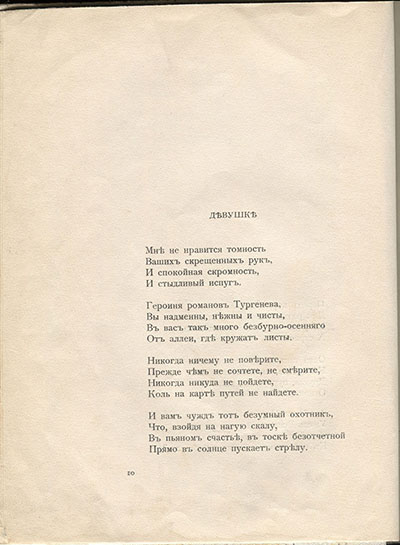 ДѢВУШКѢ

Мнѣ не нравится томность
Вашихъ скрещенныхъ рукъ,
И спокойная скромность,
И стыдливый испугъ.

Героиня романовъ Тургенева,
Вы надменны, нѣжны и чисты,
Въ васъ такъ много безбурно-осенняго
Отъ аллеи, гдѣ кружатъ листы.

Никогда ничему не повѣрите,
Прежде чѣмъ не сочтете, не смѣрите,
Никогда никуда не пойдете,
Коль на картѣ путей не найдете.

И вамъ чуждъ тотъ безумный охотникъ,
Что, взойдя на нагую скалу,
Въ пьяномъ счастьѣ, въ тоскѣ безотчетной
Прямо въ солнце пускаетъ стрѣлу.

10